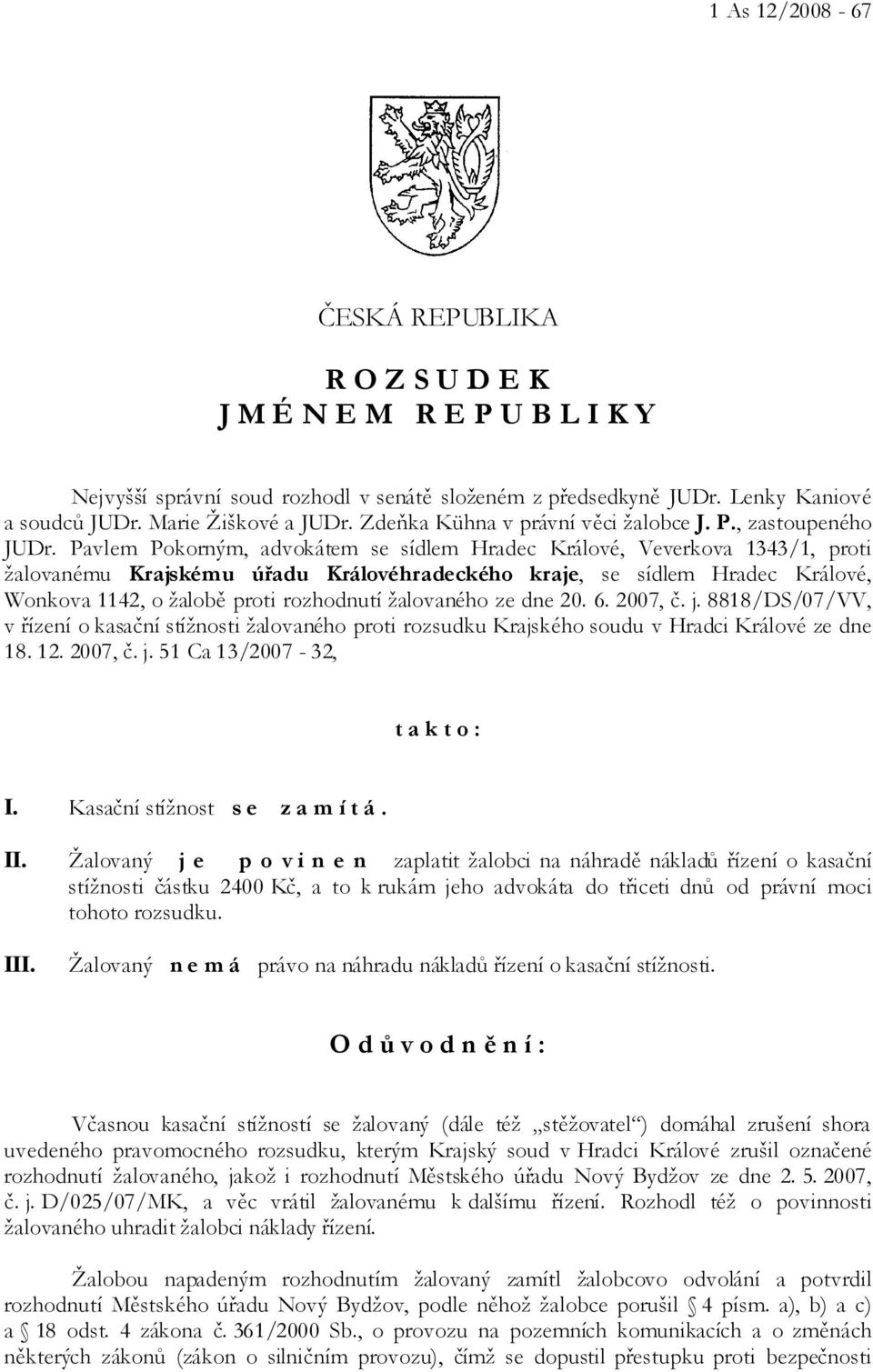 1 As 12/2008 - 67

ČESKÁ REPUBLIKA

R O Z S U D E K
J M É N E M R E P U B L I K Y

Nejvyšší správní soud rozhodl v senátě složeném z předsedkyně JUDr. Lenky Kaniové a soudců JUDr. Marie Žiškové a JUDr. Zdeňka Kühna v právní věci žalobce J. P., zastoupeného JUDr. Pavlem Pokorným, advokátem se sídlem Hradec Králové, Veverkova 1343/1, proti žalovanému Krajskému úřadu Královéhradeckého kraje, se sídlem Hradec Králové, Wonkova 1142, o žalobě proti rozhodnutí žalovaného ze dne 20. 6. 2007, č. j. 8818/DS/07/VV, v řízení o kasační stížnosti žalovaného proti rozsudku Krajského soudu v Hradci Králové ze dne 18. 12. 2007, č. j. 51 Ca 13/2007 - 32,

t a k t o :

I. Kasační stížnost s e z a m í t á .

II. Žalovaný j e p o v i n e n zaplatit žalobci na náhradě nákladů řízení o kasační stížnosti částku 2400 Kč, a to k rukám jeho advokáta do třiceti dnů od právní moci tohoto rozsudku.

III. Žalovaný n e m á právo na náhradu nákladů řízení o kasační stížnosti.

O d ů v o d n ě n í :

Včasnou kasační stížností se žalovaný (dále též „stěžovatel“) domáhal zrušení shora uvedeného pravomocného rozsudku, kterým Krajský soud v Hradci Králové zrušil označené rozhodnutí žalovaného, jakož i rozhodnutí Městského úřadu Nový Bydžov ze dne 2. 5. 2007, č. j. D/025/07/MK, a věc vrátil žalovanému k dalšímu řízení. Rozhodl též o povinnosti žalovaného uhradit žalobci náklady řízení.

Žalobou napadeným rozhodnutím žalovaný zamítl žalobcovo odvolání a potvrdil rozhodnutí Městského úřadu Nový Bydžov, podle něhož žalobce porušil § 4 písm. a), b) a c) a § 18 odst. 4 zákona č. 361/2000 Sb., o provozu na pozemních komunikacích a o změnách některých zákonů (zákon o silničním provozu), čímž se dopustil přestupku proti bezpečnosti